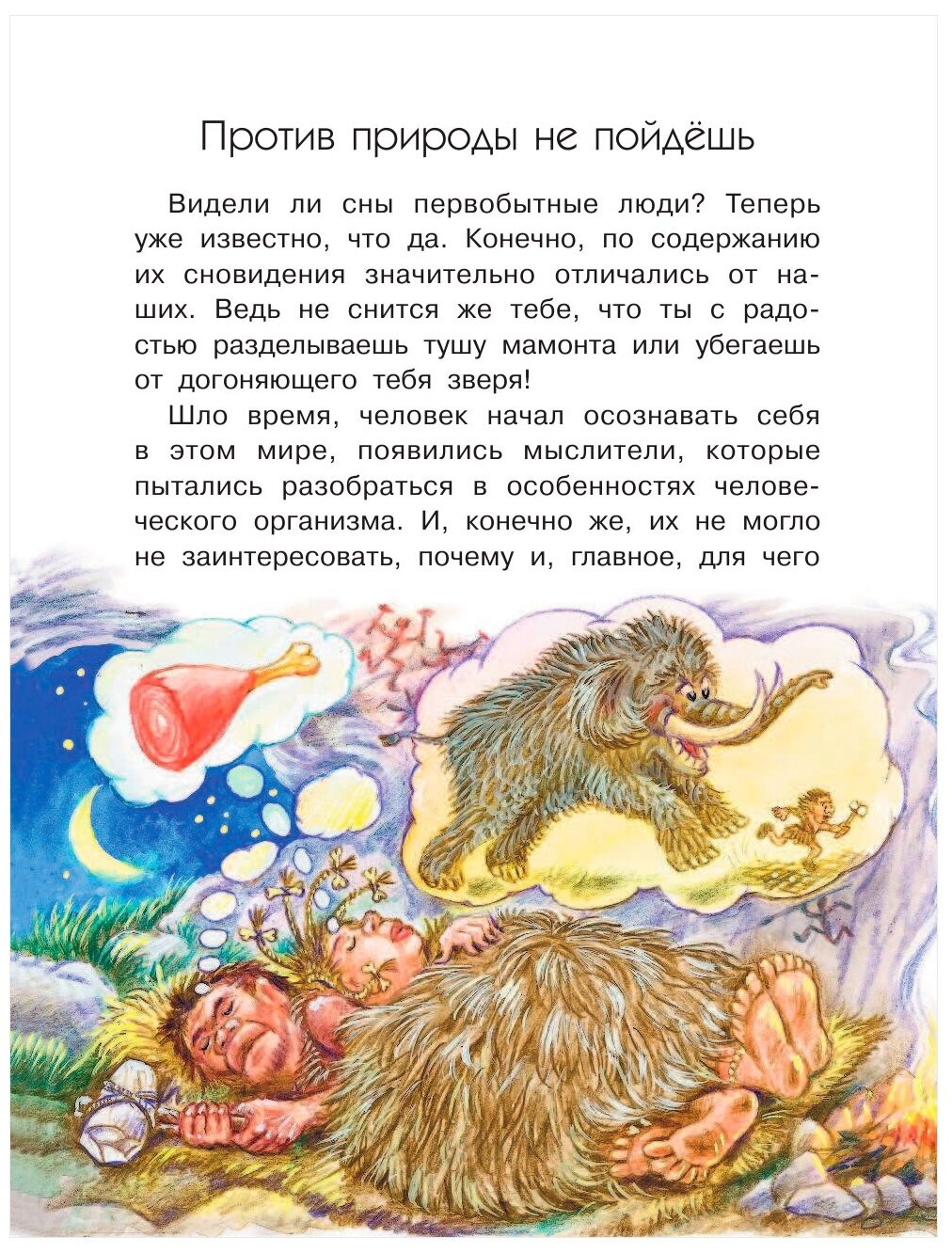 Против природы не пойдёшь

Видели ли сны первобытные люди? Теперь уже известно, что да. Конечно, по содержанию их сновидения значительно отличались от наших. Ведь не снится же тебе, что ты с радостью разделываешь тушу мамонта или убегаешь от догоняющего тебя зверя!

Шло время, человек начал осознавать себя в этом мире, появились мыслители, которые пытались разобраться в особенностях человеческого организма. И, конечно же, их не могло не заинтересовать, почему и, главное, для чего